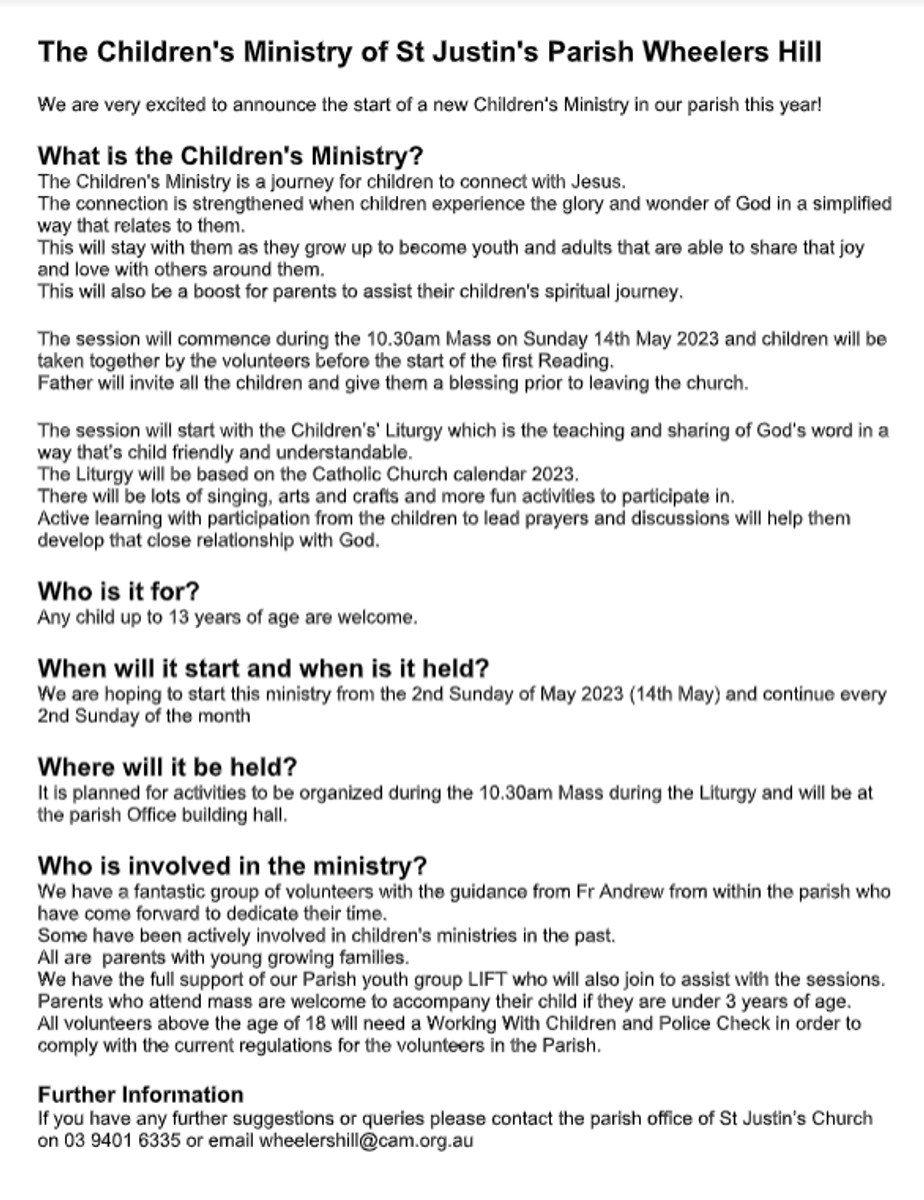 The Children's Ministry of St Justin's Parish Wheelers Hill

We are very excited to announce the start of a new Children's Ministry in our parish this year!

What is the Children's Ministry?
The Children's Ministry is a journey for children to connect with Jesus.
The connection is strengthened when children experience the glory and wonder of God in a simplified way that relates to them.
This will stay with them as they grow up to become youth and adults that are able to share that joy and love with others around them.
This will also be a boost for parents to assist their children's spiritual journey.

The session will commence during the 10.30am Mass on Sunday 14th May 2023 and children will be taken together by the volunteers before the start of the first Reading.
Father will invite all the children and give them a blessing prior to leaving the church.

The session will start with the Children's' Liturgy which is the teaching and sharing of God's word in a way that's child friendly and understandable.
The Liturgy will be based on the Catholic Church calendar 2023.
There will be lots of singing, arts and crafts and more fun activities to participate in.
Active learning with participation from the children to lead prayers and discussions will help them develop that close relationship with God.

Who is it for?
Any child up to 13 years of age are welcome.

When will it start and when is it held?
We are hoping to start this ministry from the 2nd Sunday of May 2023 (14th May) and continue every 2nd Sunday of the month

Where will it be held?
It is planned for activities to be organized during the 10.30am Mass during the Liturgy and will be at the parish Office building hall.

Who is involved in the ministry?
We have a fantastic group of volunteers with the guidance from Fr Andrew from within the parish who have come forward to dedicate their time.
Some have been actively involved in children's ministries in the past.
All are parents with young growing families.
We have the full support of our Parish youth group LIFT who will also join to assist with the sessions.
Parents who attend mass are welcome to accompany their child if they are under 3 years of age.
All volunteers above the age of 18 will need a Working With Children and Police Check in order to comply with the current regulations for the volunteers in the Parish.

Further Information
If you have any further suggestions or queries please contact the parish office of St Justin's Church on 03 9401 6335 or email wheelershill@cam.org.au